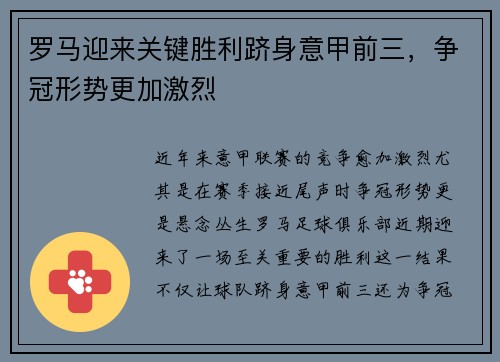 罗马迎来关键胜利跻身意甲前三，争冠形势更加激烈

近年来意甲联赛的竞争愈加激烈尤其是在赛季接近尾声时争冠形势更是悬念丛生罗马足球俱乐部近期迎来了一场至关重要的胜利这一结果不仅让球队跻身意甲前三还为争冠